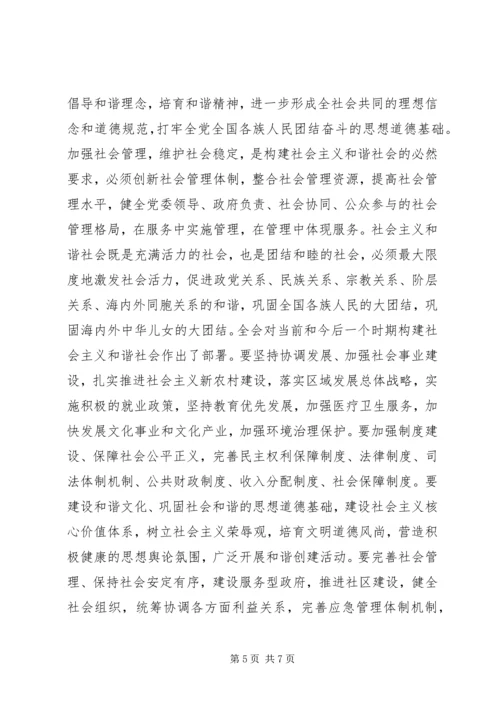 倡导和谐理念，培育和谐精神，进一步形成全社会共同的理想信念和道德规范，打牢全党全国各族人民团结奋斗的思想道德基础。加强社会管理，维护社会稳定，是构建社会主义和谐社会的必然要求，必须创新社会管理体制，整合社会管理资源，提高社会管理水平，健全党委领导、政府负责、社会协同、公众参与的社会管理格局，在服务中实施管理，在管理中体现服务。社会主义和谐社会既是充满活力的社会，也是团结和睦的社会，必须最大限度地激发社会活力，促进政党关系、民族关系、宗教关系、阶层关系、海内外同胞关系的和谐，巩固全国各族人民的大团结，巩固海内外中华儿女的大团结。全会对当前和今后一个时期构建社会主义和谐社会作出了部署。要坚持协调发展、加强社会事业建设，扎实推进社会主义新农村建设，落实区域发展总体战略，实施积极的就业政策，坚持教育优先发展，加强医疗卫生服务，加快发展文化事业和文化产业，加强环境治理保护。要加强制度建设、保障社会公平正义，完善民主权利保障制度、法律制度、司法体制机制、公共财政制度、收入分配制度、社会保障制度。要建设和谐文化、巩固社会和谐的思想道德基础，建设社会主义核心价值体系，树立社会主义荣辱观，培育文明道德风尚，营造积极健康的思想舆论氛围，广泛开展和谐创建活动。要完善社会管理、保持社会安定有序，建设服务型政府，推进社区建设，健全社会组织，统筹协调各方面利益关系，完善应急管理体制机制，

第 5 页 共 7 页